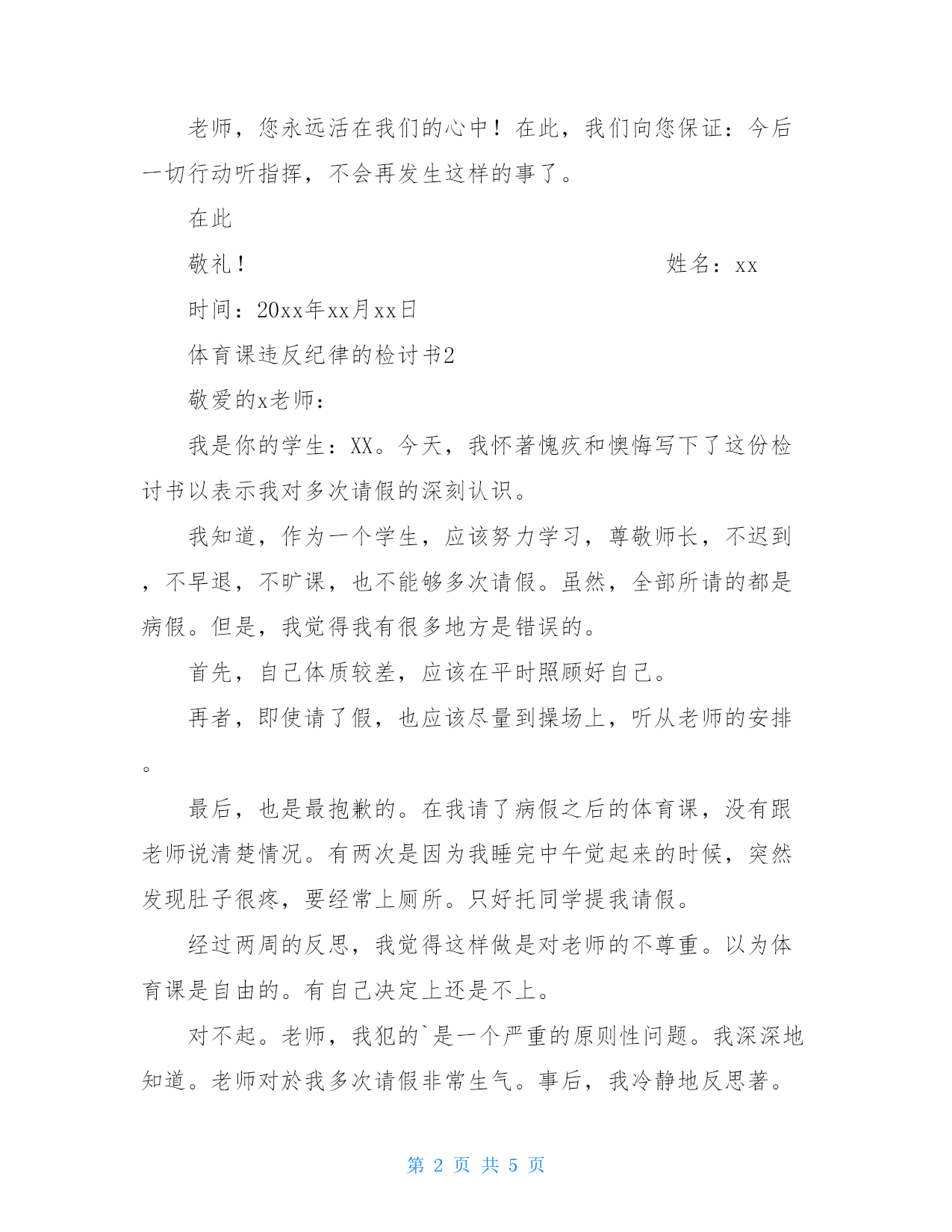 老师，您永远活在我们的心中！在此，我们向您保证：今后一切行动听指挥，不会再发生这样的事了。

在此

敬礼！　　　　　　　　　　　　　　　　姓名：xx

时间：20xx年xx月xx日

体育课违反纪律的检讨书2

敬爱的x老师：

我是你的学生：XX。今天，我怀著愧疚和懊悔写下了这份检讨书以表示我对多次请假的深刻认识。

我知道，作为一个学生，应该努力学习，尊敬师长，不迟到，不早退，不旷课，也不能够多次请假。虽然，全部所请的都是病假。但是，我觉得我有很多地方是错误的。

首先，自己体质较差，应该在平时照顾好自己。

再者，即使请了假，也应该尽量到操场上，听从老师的安排。

最后，也是最抱歉的。在我请了病假之后的体育课，没有跟老师说清楚情况。有两次是因为我睡完中午觉起来的时候，突然发现肚子很疼，要经常上厕所。只好托同学提我请假。

经过两周的反思，我觉得这样做是对老师的不尊重。以为体育课是自由的。有自己决定上还是不上。

对不起。老师，我犯的`是一个严重的原则性问题。我深深地知道。老师对於我多次请假非常生气。事后，我冷静地反思著。

第 2 页 共 5 页